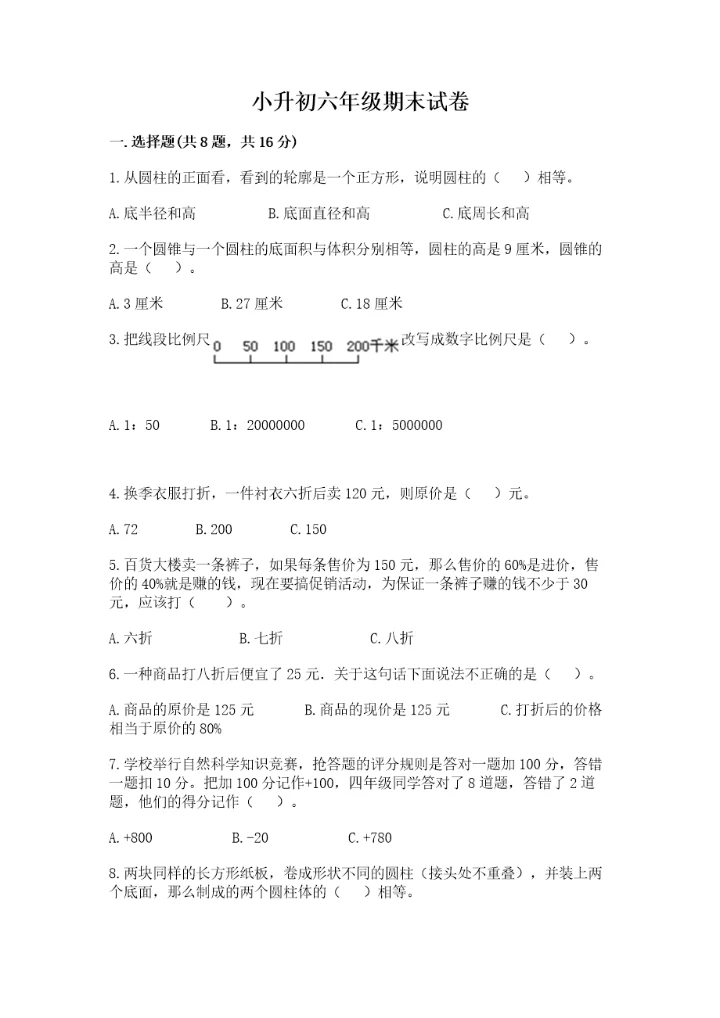 小升初六年级期末试卷

一.选择题(共8题，共16分)

1.从圆柱的正面看，看到的轮廓是一个正方形，说明圆柱的（    ）相等。

A.底半径和高　　B.底面直径和高　　C.底周长和高

2.一个圆锥与一个圆柱的底面积与体积分别相等，圆柱的高是9厘米，圆锥的高是（    ）。

A.3厘米　　B.27厘米　　C.18厘米

3.把线段比例尺 0 50 100 150 200千米 改写成数字比例尺是（    ）。

A.1：50　　B.1：20000000　　C.1：5000000

4.换季衣服打折，一件衬衣六折后卖120元，则原价是（    ）元。

A.72　　B.200　　C.150

5.百货大楼卖一条裤子，如果每条售价为150元，那么售价的60%是进价，售价的40%就是赚的钱，现在要搞促销活动，为保证一条裤子赚的钱不少于30元，应该打（    ）。

A.六折　　B.七折　　C.八折

6.一种商品打八折后便宜了25元．关于这句话下面说法不正确的是（    ）。

A.商品的原价是125元　　B.商品的现价是125元　　C.打折后的价格相当于原价的80%

7.学校举行自然科学知识竞赛，抢答题的评分规则是答对一题加100分，答错一题扣10分。把加100分记作+100，四年级同学答对了8道题，答错了2道题，他们的得分记作（    ）。

A.+800　　B.-20　　C.+780

8.两块同样的长方形纸板，卷成形状不同的圆柱（接头处不重叠），并装上两个底面，那么制成的两个圆柱体的（    ）相等。